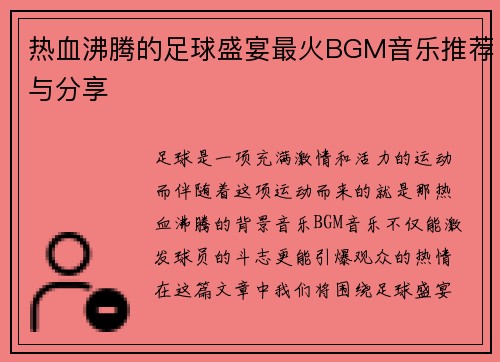 热血沸腾的足球盛宴最火BGM音乐推荐与分享

足球是一项充满激情和活力的运动而伴随着这项运动而来的就是那热血沸腾的背景音乐BGM音乐不仅能激发球员的斗志更能引爆观众的热情在这篇文章中我们将围绕足球盛宴